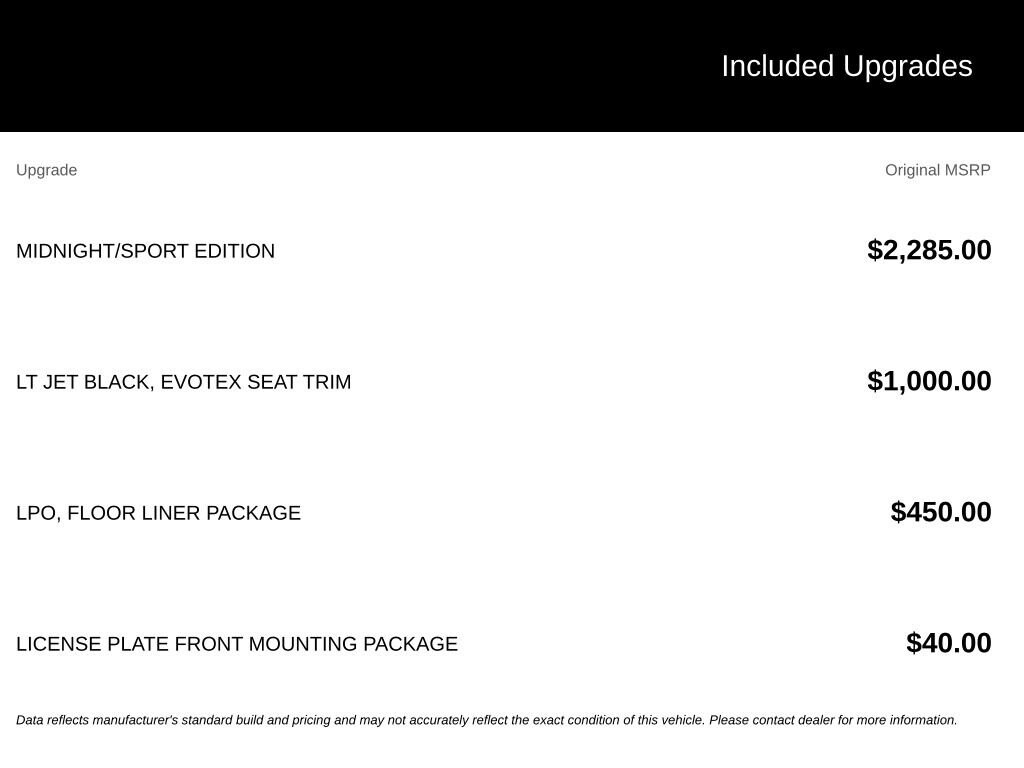 Included Upgrades

| Upgrade | Original MSRP |
|---|---|
| MIDNIGHT/SPORT EDITION | $2,285.00 |
| LT JET BLACK, EVOTEX SEAT TRIM | $1,000.00 |
| LPO, FLOOR LINER PACKAGE | $450.00 |
| LICENSE PLATE FRONT MOUNTING PACKAGE | $40.00 |

Data reflects manufacturer's standard build and pricing and may not accurately reflect the exact condition of this vehicle. Please contact dealer for more information.